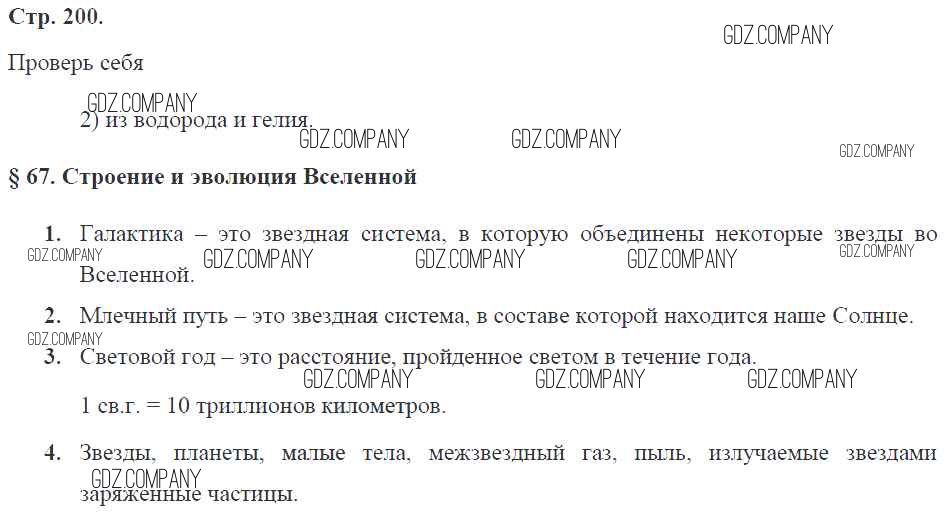 Стр. 200.

Проверь себя

2) из водорода и гелия.

§ 67. Строение и эволюция Вселенной

1. Галактика – это звездная система, в которую объединены некоторые звезды во Вселенной.

2. Млечный путь – это звездная система, в составе которой находится наше Солнце.

3. Световой год – это расстояние, пройденное светом в течение года.

1 св.г. = 10 триллионов километров.

4. Звезды, планеты, малые тела, межзвездный газ, пыль, излучаемые звездами заряженные частицы.

GDZ.COMPANY